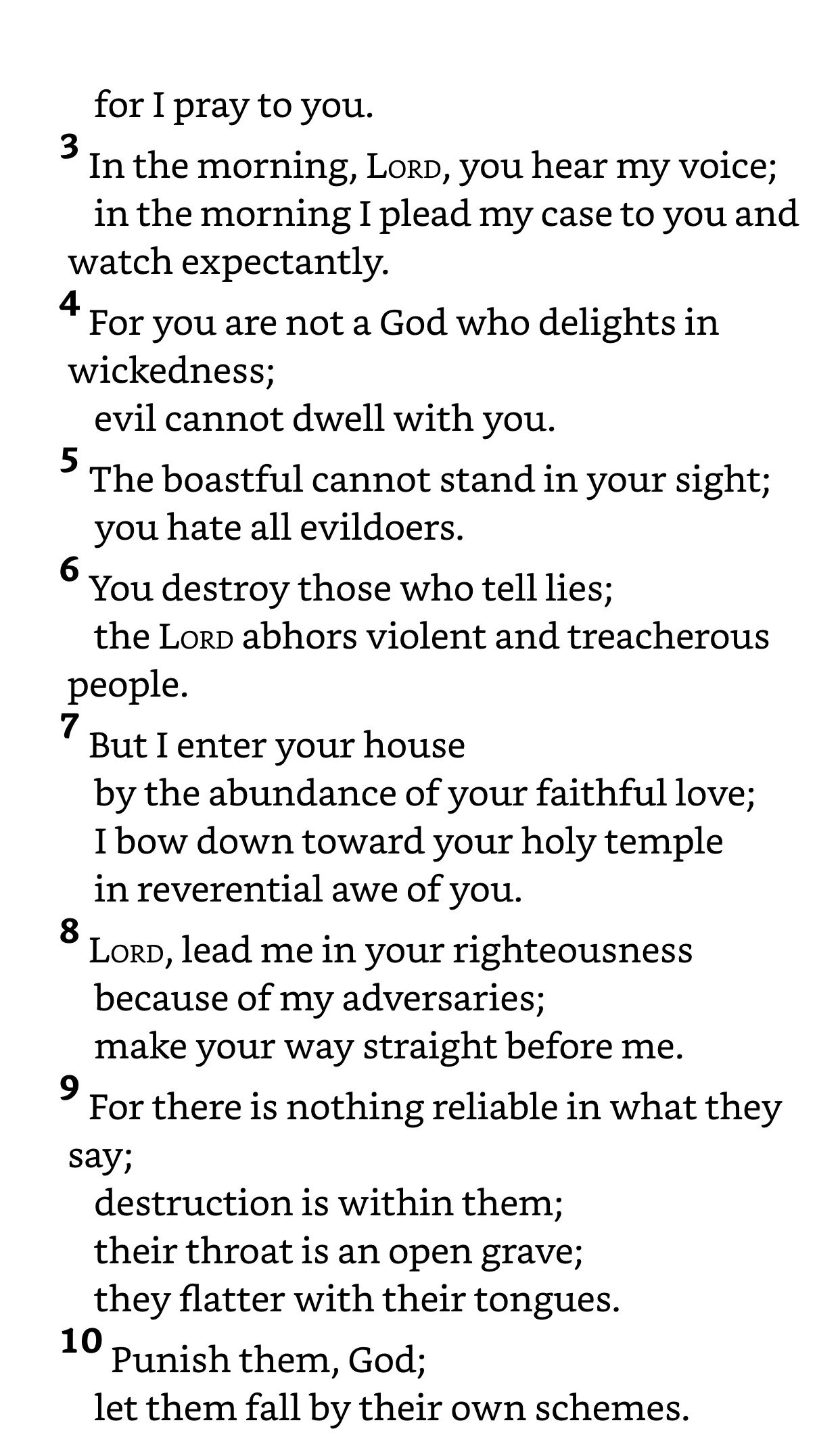 for I pray to you.

3 In the morning, LORD, you hear my voice;
in the morning I plead my case to you and watch expectantly.

4 For you are not a God who delights in wickedness;
evil cannot dwell with you.

5 The boastful cannot stand in your sight;
you hate all evildoers.

6 You destroy those who tell lies;
the LORD abhors violent and treacherous people.

7 But I enter your house
by the abundance of your faithful love;
I bow down toward your holy temple
in reverential awe of you.

8 LORD, lead me in your righteousness
because of my adversaries;
make your way straight before me.

9 For there is nothing reliable in what they say;
destruction is within them;
their throat is an open grave;
they flatter with their tongues.

10 Punish them, God;
let them fall by their own schemes.